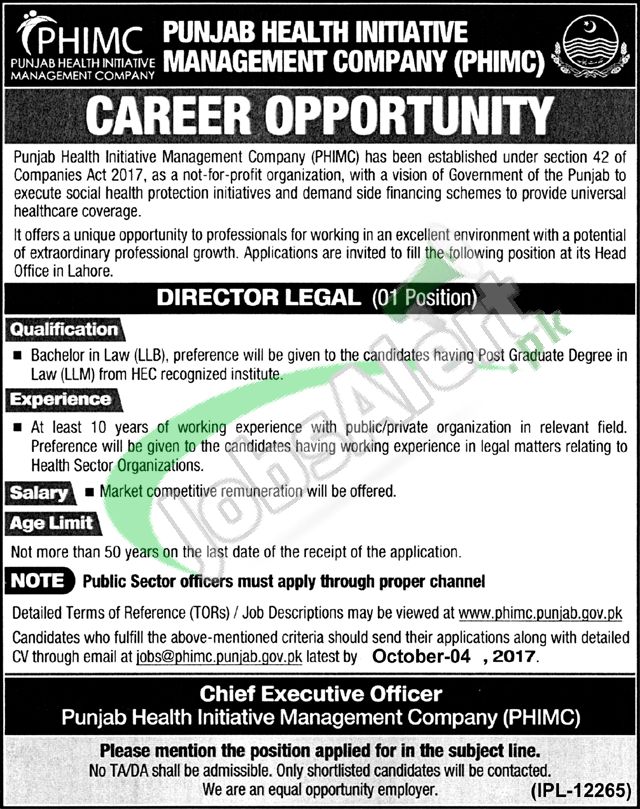 PHIMC
PUNJAB HEALTH INITIATIVE MANAGEMENT COMPANY

PUNJAB HEALTH INITIATIVE MANAGEMENT COMPANY (PHIMC)

CAREER OPPORTUNITY

Punjab Health Initiative Management Company (PHIMC) has been established under section 42 of Companies Act 2017, as a not-for-profit organization, with a vision of Government of the Punjab to execute social health protection initiatives and demand side financing schemes to provide universal healthcare coverage.

It offers a unique opportunity to professionals for working in an excellent environment with a potential of extraordinary professional growth. Applications are invited to fill the following position at its Head Office in Lahore.

DIRECTOR LEGAL (01 Position)

Qualification

■ Bachelor in Law (LLB), preference will be given to the candidates having Post Graduate Degree in Law (LLM) from HEC recognized institute.

Experience

■ At least 10 years of working experience with public/private organization in relevant field. Preference will be given to the candidates having working experience in legal matters relating to Health Sector Organizations.

Salary ■ Market competitive remuneration will be offered.

Age Limit

Not more than 50 years on the last date of the receipt of the application.

NOTE Public Sector officers must apply through proper channel

Detailed Terms of Reference (TORs) / Job Descriptions may be viewed at www.phimc.punjab.gov.pk

Candidates who fulfill the above-mentioned criteria should send their applications along with detailed CV through email at jobs@phimc.punjab.gov.pk latest by October-04 , 2017.

Chief Executive Officer
Punjab Health Initiative Management Company (PHIMC)

Please mention the position applied for in the subject line.
No TA/DA shall be admissible. Only shortlisted candidates will be contacted.
We are an equal opportunity employer.

(IPL-12265)

JobsAlert.pk